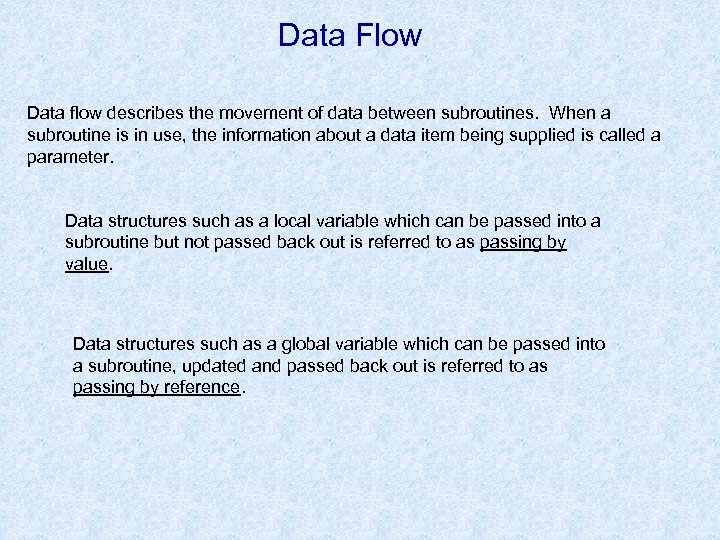 Data Flow

Data flow describes the movement of data between subroutines. When a subroutine is in use, the information about a data item being supplied is called a parameter.

Data structures such as a local variable which can be passed into a subroutine but not passed back out is referred to as passing by value.

Data structures such as a global variable which can be passed into a subroutine, updated and passed back out is referred to as passing by reference.